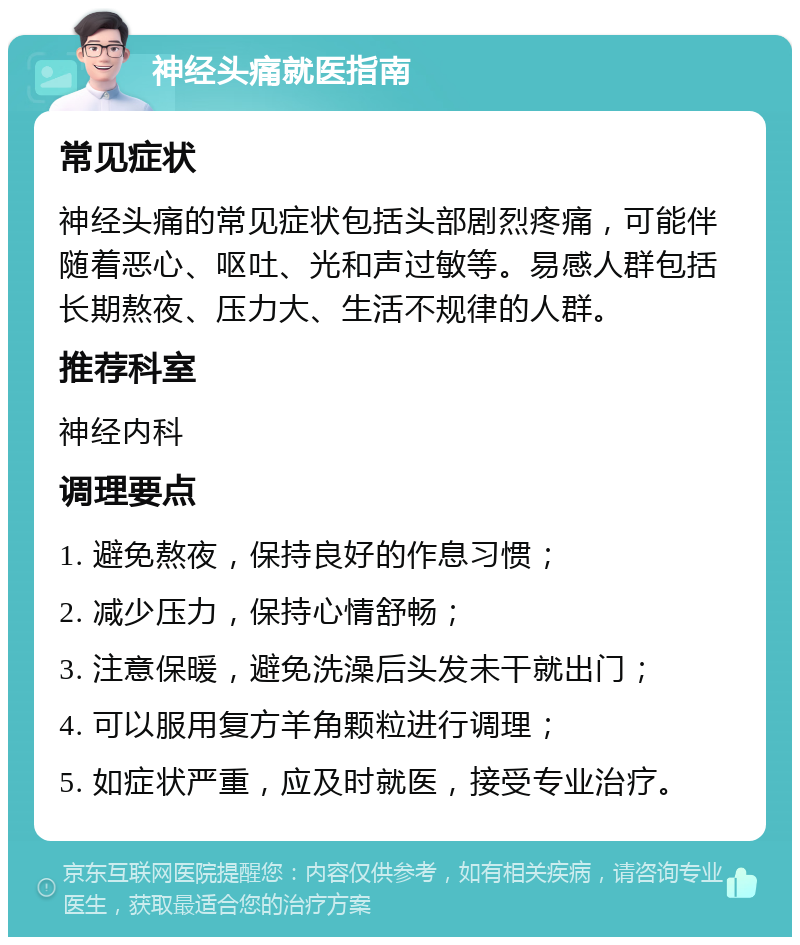 神经头痛就医指南

常见症状

神经头痛的常见症状包括头部剧烈疼痛，可能伴随着恶心、呕吐、光和声过敏等。易感人群包括长期熬夜、压力大、生活不规律的人群。

推荐科室

神经内科

调理要点

1. 避免熬夜，保持良好的作息习惯；

2. 减少压力，保持心情舒畅；

3. 注意保暖，避免洗澡后头发未干就出门；

4. 可以服用复方羊角颗粒进行调理；

5. 如症状严重，应及时就医，接受专业治疗。

京东互联网医院提醒您：内容仅供参考，如有相关疾病，请咨询专业医生，获取最适合您的治疗方案